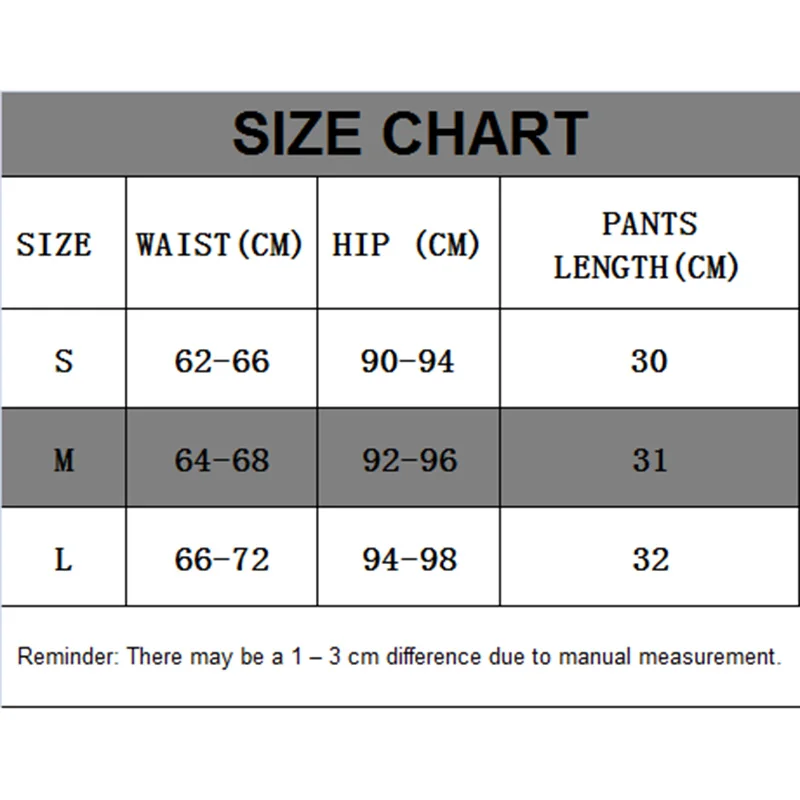 SIZE CHART

| SIZE | WAIST(CM) | HIP (CM) | PANTS LENGTH(CM) |
|---|---|---|---|
| S | 62-66 | 90-94 | 30 |
| M | 64-68 | 92-96 | 31 |
| L | 66-72 | 94-98 | 32 |

Reminder: There may be a 1 – 3 cm difference due to manual measurement.